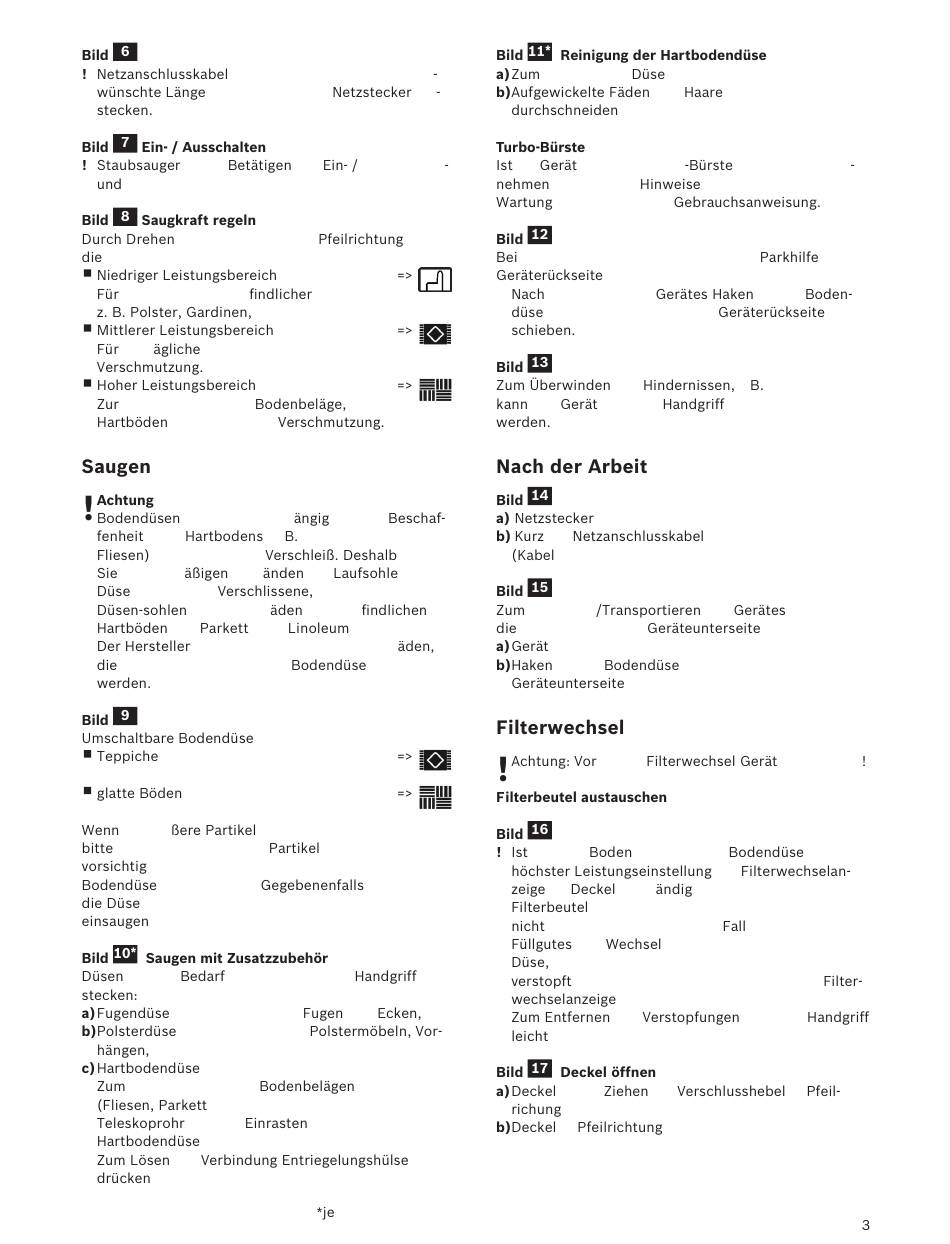 Bild 6
! Netzanschlusskabel - wünschte Länge Netzstecker - stecken.

Bild 7 Ein- / Ausschalten
! Staubsauger Betätigen Ein- / - und

Bild 8 Saugkraft regeln
Durch Drehen Pfeilrichtung die
■ Niedriger Leistungsbereich =>
Für findlicher z. B. Polster, Gardinen,
■ Mittlerer Leistungsbereich =>
Für ägliche Verschmutzung.
■ Hoher Leistungsbereich =>
Zur Bodenbeläge, Hartböden Verschmutzung.

Saugen

! Achtung
Bodendüsen ängig Beschaffenheit Hartbodens B. Fliesen) Verschleiß. Deshalb Sie äßigen änden Laufsohle Düse Verschlissene, Düsen-sohlen äden findlichen Hartböden Parkett Linoleum Der Hersteller äden, die Bodendüse werden.

Bild 9
Umschaltbare Bodendüse
■ Teppiche =>
■ glatte Böden =>

Wenn ßere Partikel bitte Partikel vorsichtig Bodendüse Gegebenenfalls die Düse einsaugen

Bild 10* Saugen mit Zusatzzubehör
Düsen Bedarf Handgriff stecken:
a) Fugendüse Fugen Ecken,
b) Polsterdüse Polstermöbeln, Vorhängen,
c) Hartbodendüse
Zum Bodenbelägen (Fliesen, Parkett Teleskoprohr Einrasten Hartbodendüse
Zum Lösen Verbindung Entriegelungshülse drücken

*je

Bild 11* Reinigung der Hartbodendüse
a) Zum Düse
b) Aufgewickelte Fäden Haare durchschneiden

Turbo-Bürste
Ist Gerät -Bürste - nehmen Hinweise Wartung Gebrauchsanweisung.

Bild 12
Bei Parkhilfe Geräterückseite
Nach Gerätes Haken Bodendüse Geräterückseite schieben.

Bild 13
Zum Überwinden Hindernissen, B. kann Gerät Handgriff werden.

Nach der Arbeit

Bild 14
a) Netzstecker
b) Kurz Netzanschlusskabel (Kabel

Bild 15
Zum /Transportieren Gerätes die Geräteunterseite
a) Gerät
b) Haken Bodendüse Geräteunterseite

Filterwechsel

! Achtung: Vor Filterwechsel Gerät !

Filterbeutel austauschen

Bild 16
! Ist Boden Bodendüse höchster Leistungseinstellung Filterwechselanzeige Deckel ändig Filterbeutel nicht Fall Füllgutes Wechsel Düse, verstopft Filterwechselanzeige Zum Entfernen Verstopfungen Handgriff leicht

Bild 17 Deckel öffnen
a) Deckel Ziehen Verschlusshebel Pfeilrichung
b) Deckel Pfeilrichtung

3